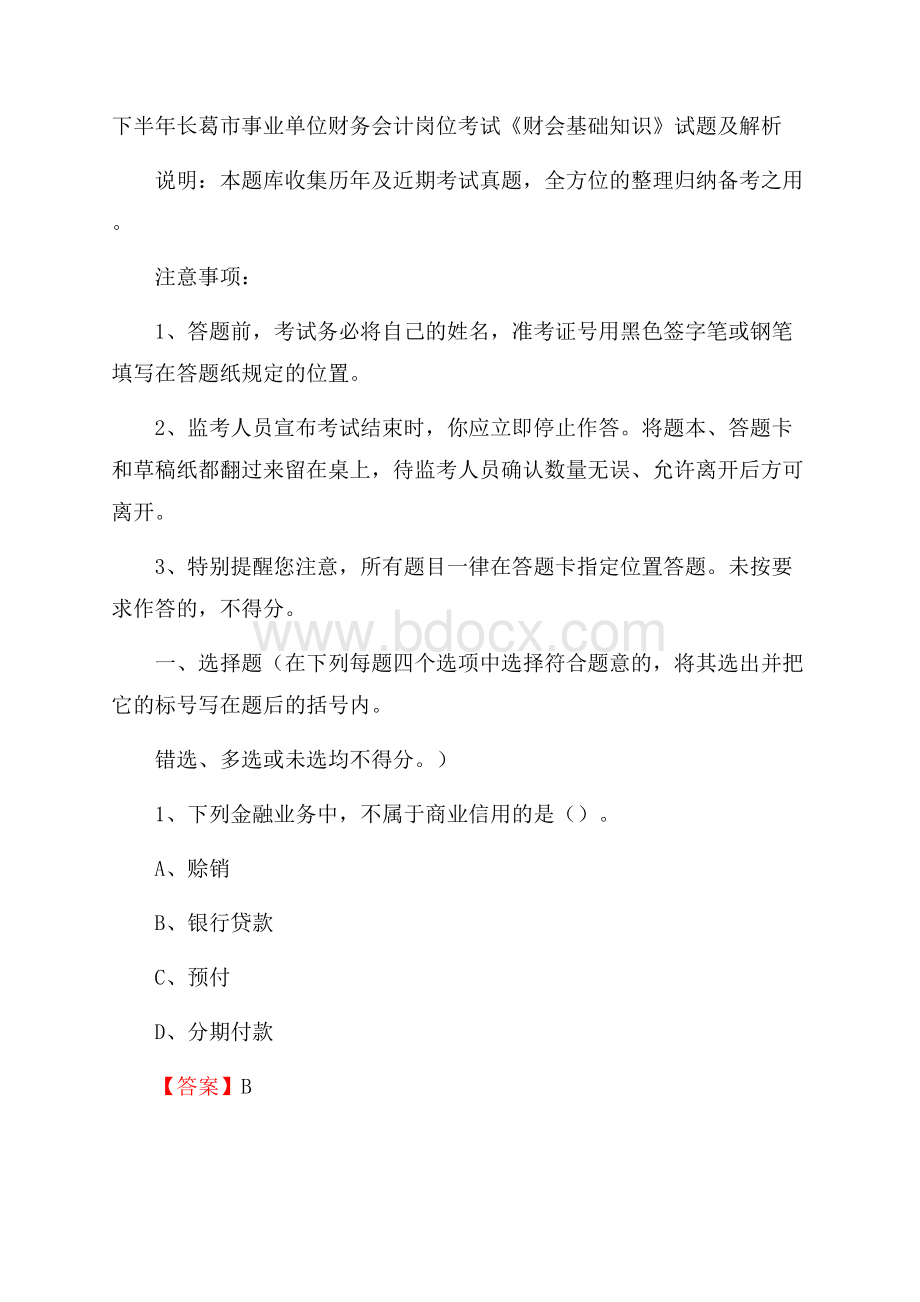 下半年长葛市事业单位财务会计岗位考试《财会基础知识》试题及解析

说明：本题库收集历年及近期考试真题，全方位的整理归纳备考之用。

注意事项：

1、答题前，考试务必将自己的姓名，准考证号用黑色签字笔或钢笔填写在答题纸规定的位置。

2、监考人员宣布考试结束时，你应立即停止作答。将题本、答题卡和草稿纸都翻过来留在桌上，待监考人员确认数量无误、允许离开后方可离开。

3、特别提醒您注意，所有题目一律在答题卡指定位置答题。未按要求作答的，不得分。

www.bdocx.com

一、选择题（在下列每题四个选项中选择符合题意的，将其选出并把它的标号写在题后的括号内。

错选、多选或未选均不得分。）

1、下列金融业务中，不属于商业信用的是（）。

A、赊销

B、银行贷款

C、预付

D、分期付款

【答案】B